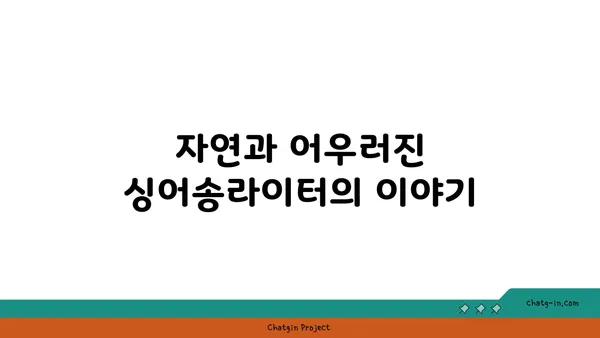 자연과 어우러진
싱어송라이터의 이야기

chatg-in.com

Chatgin Project